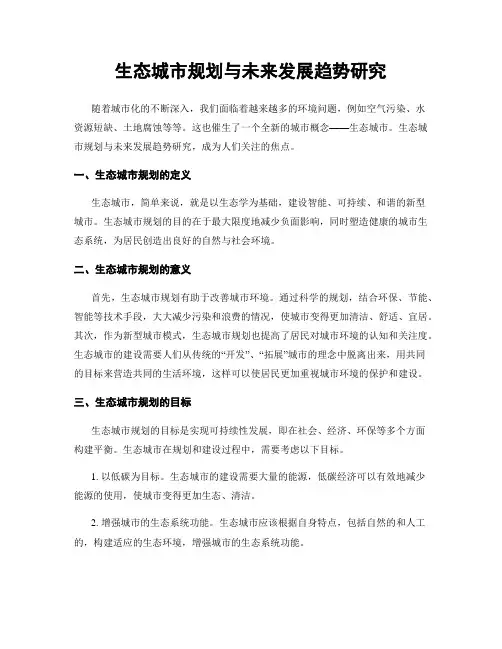 生态城市规划与未来发展趋势研究

随着城市化的不断深入，我们面临着越来越多的环境问题，例如空气污染、水资源短缺、土地腐蚀等等。这也催生了一个全新的城市概念——生态城市。生态城市规划与未来发展趋势研究，成为人们关注的焦点。

一、生态城市规划的定义

生态城市，简单来说，就是以生态学为基础，建设智能、可持续、和谐的新型城市。生态城市规划的目的在于最大限度地减少负面影响，同时塑造健康的城市生态系统，为居民创造出良好的自然与社会环境。

二、生态城市规划的意义

首先，生态城市规划有助于改善城市环境。通过科学的规划，结合环保、节能、智能等技术手段，大大减少污染和浪费的情况，使城市变得更加清洁、舒适、宜居。其次，作为新型城市模式，生态城市规划也提高了居民对城市环境的认知和关注度。生态城市的建设需要人们从传统的“开发”、“拓展”城市的理念中脱离出来，用共同的目标来营造共同的生活环境，这样可以使居民更加重视城市环境的保护和建设。

三、生态城市规划的目标

生态城市规划的目标是实现可持续性发展，即在社会、经济、环保等多个方面构建平衡。生态城市在规划和建设过程中，需要考虑以下目标。

1. 以低碳为目标。生态城市的建设需要大量的能源，低碳经济可以有效地减少能源的使用，使城市变得更加生态、清洁。

2. 增强城市的生态系统功能。生态城市应该根据自身特点，包括自然的和人工的，构建适应的生态环境，增强城市的生态系统功能。